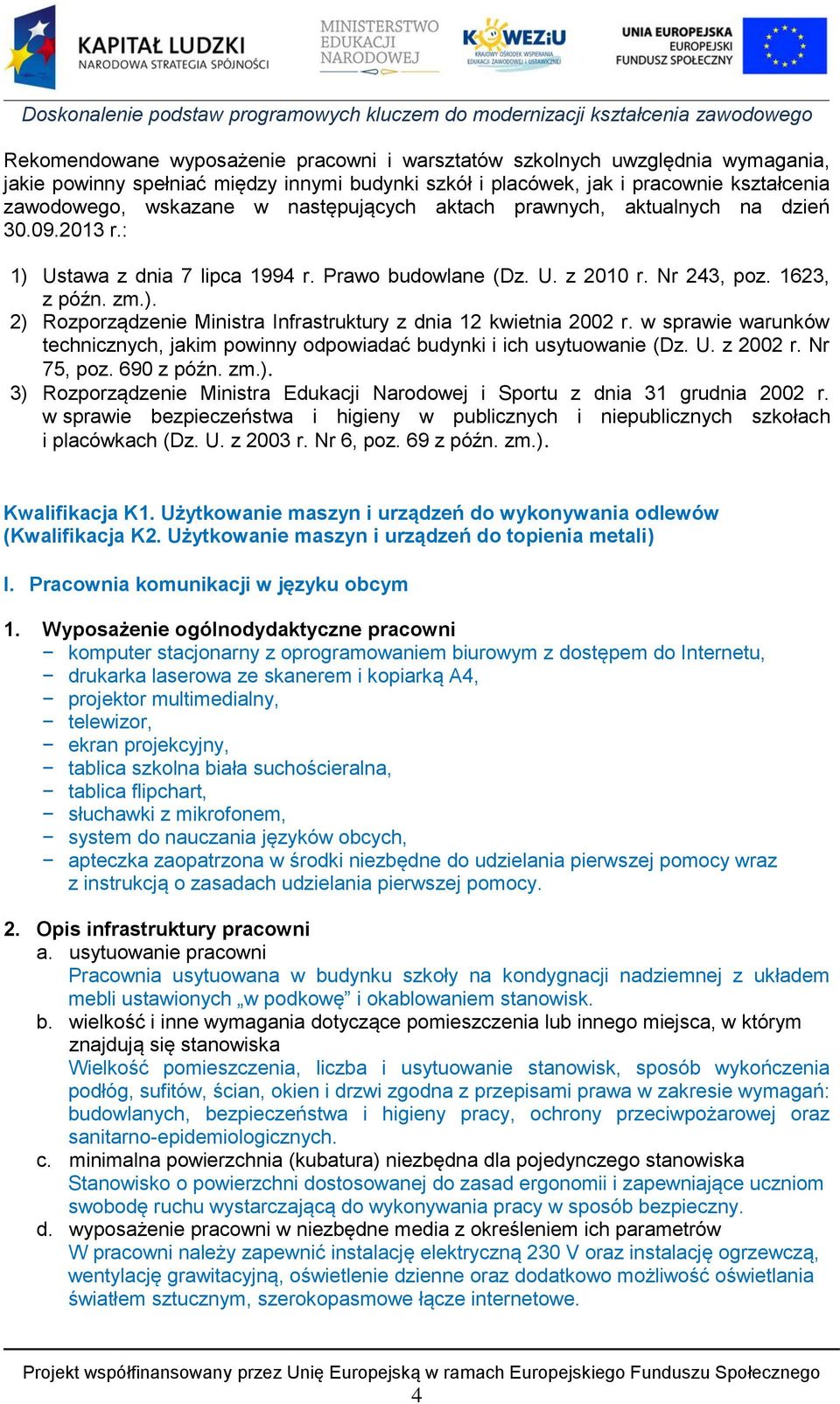 KAPITAŁ LUDZKI
NARODOWA STRATEGIA SPÓJNOŚCI

MINISTERSTWO EDUKACJI NARODOWEJ

KOWEZiU
KRAJOWY OŚRODEK WSPIERANIA EDUKACJI ZAWODOWEJ I USTAWICZNEJ

UNIA EUROPEJSKA
EUROPEJSKI FUNDUSZ SPOŁECZNY

Doskonalenie podstaw programowych kluczem do modernizacji kształcenia zawodowego

Rekomendowane wyposażenie pracowni i warsztatów szkolnych uwzględnia wymagania, jakie powinny spełniać między innymi budynki szkół i placówek, jak i pracownie kształcenia zawodowego, wskazane w następujących aktach prawnych, aktualnych na dzień 30.09.2013 r.:

1) Ustawa z dnia 7 lipca 1994 r. Prawo budowlane (Dz. U. z 2010 r. Nr 243, poz. 1623, z późn. zm.).
2) Rozporządzenie Ministra Infrastruktury z dnia 12 kwietnia 2002 r. w sprawie warunków technicznych, jakim powinny odpowiadać budynki i ich usytuowanie (Dz. U. z 2002 r. Nr 75, poz. 690 z późn. zm.).
3) Rozporządzenie Ministra Edukacji Narodowej i Sportu z dnia 31 grudnia 2002 r. w sprawie bezpieczeństwa i higieny w publicznych i niepublicznych szkołach i placówkach (Dz. U. z 2003 r. Nr 6, poz. 69 z późn. zm.).

Kwalifikacja K1. Użytkowanie maszyn i urządzeń do wykonywania odlewów (Kwalifikacja K2. Użytkowanie maszyn i urządzeń do topienia metali)

I. Pracownia komunikacji w języku obcym

1. Wyposażenie ogólnodydaktyczne pracowni
− komputer stacjonarny z oprogramowaniem biurowym z dostępem do Internetu,
− drukarka laserowa ze skanerem i kopiarką A4,
− projektor multimedialny,
− telewizor,
− ekran projekcyjny,
− tablica szkolna biała suchościeralna,
− tablica flipchart,
− słuchawki z mikrofonem,
− system do nauczania języków obcych,
− apteczka zaopatrzona w środki niezbędne do udzielania pierwszej pomocy wraz z instrukcją o zasadach udzielania pierwszej pomocy.

2. Opis infrastruktury pracowni
a. usytuowanie pracowni
Pracownia usytuowana w budynku szkoły na kondygnacji nadziemnej z układem mebli ustawionych „w podkowę” i okablowaniem stanowisk.
b. wielkość i inne wymagania dotyczące pomieszczenia lub innego miejsca, w którym znajdują się stanowiska
Wielkość pomieszczenia, liczba i usytuowanie stanowisk, sposób wykończenia podłóg, sufitów, ścian, okien i drzwi zgodna z przepisami prawa w zakresie wymagań: budowlanych, bezpieczeństwa i higieny pracy, ochrony przeciwpożarowej oraz sanitarno-epidemiologicznych.
c. minimalna powierzchnia (kubatura) niezbędna dla pojedynczego stanowiska
Stanowisko o powierzchni dostosowanej do zasad ergonomii i zapewniające uczniom swobodę ruchu wystarczającą do wykonywania pracy w sposób bezpieczny.
d. wyposażenie pracowni w niezbędne media z określeniem ich parametrów
W pracowni należy zapewnić instalację elektryczną 230 V oraz instalację ogrzewczą, wentylację grawitacyjną, oświetlenie dzienne oraz dodatkowo możliwość oświetlania światłem sztucznym, szerokopasmowe łącze internetowe.

Projekt współfinansowany przez Unię Europejską w ramach Europejskiego Funduszu Społecznego
4